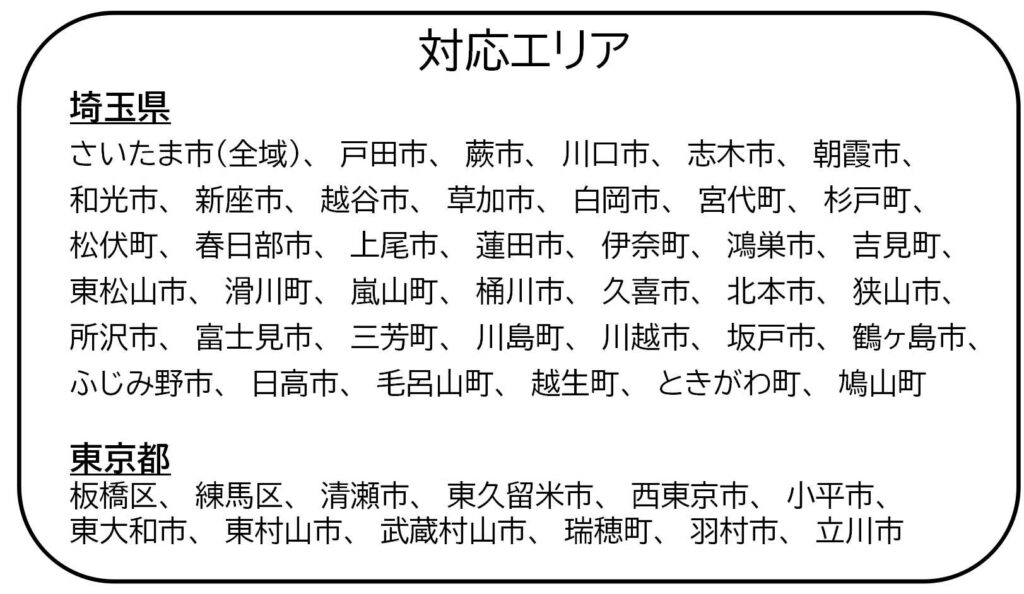 対応エリア

埼玉県
さいたま市(全域)、 戸田市、 蕨市、 川口市、 志木市、 朝霞市、 和光市、 新座市、 越谷市、 草加市、 白岡市、 宮代町、 杉戸町、 松伏町、 春日部市、 上尾市、 蓮田市、 伊奈町、 鴻巣市、 吉見町、 東松山市、 滑川町、 嵐山町、 桶川市、 久喜市、 北本市、 狭山市、 所沢市、 富士見市、 三芳町、 川島町、 川越市、 坂戸市、 鶴ヶ島市、 ふじみ野市、 日高市、 毛呂山町、 越生町、 ときがわ町、 鳩山町

東京都
板橋区、 練馬区、 清瀬市、 東久留米市、 西東京市、 小平市、 東大和市、 東村山市、 武蔵村山市、 瑞穂町、 羽村市、 立川市